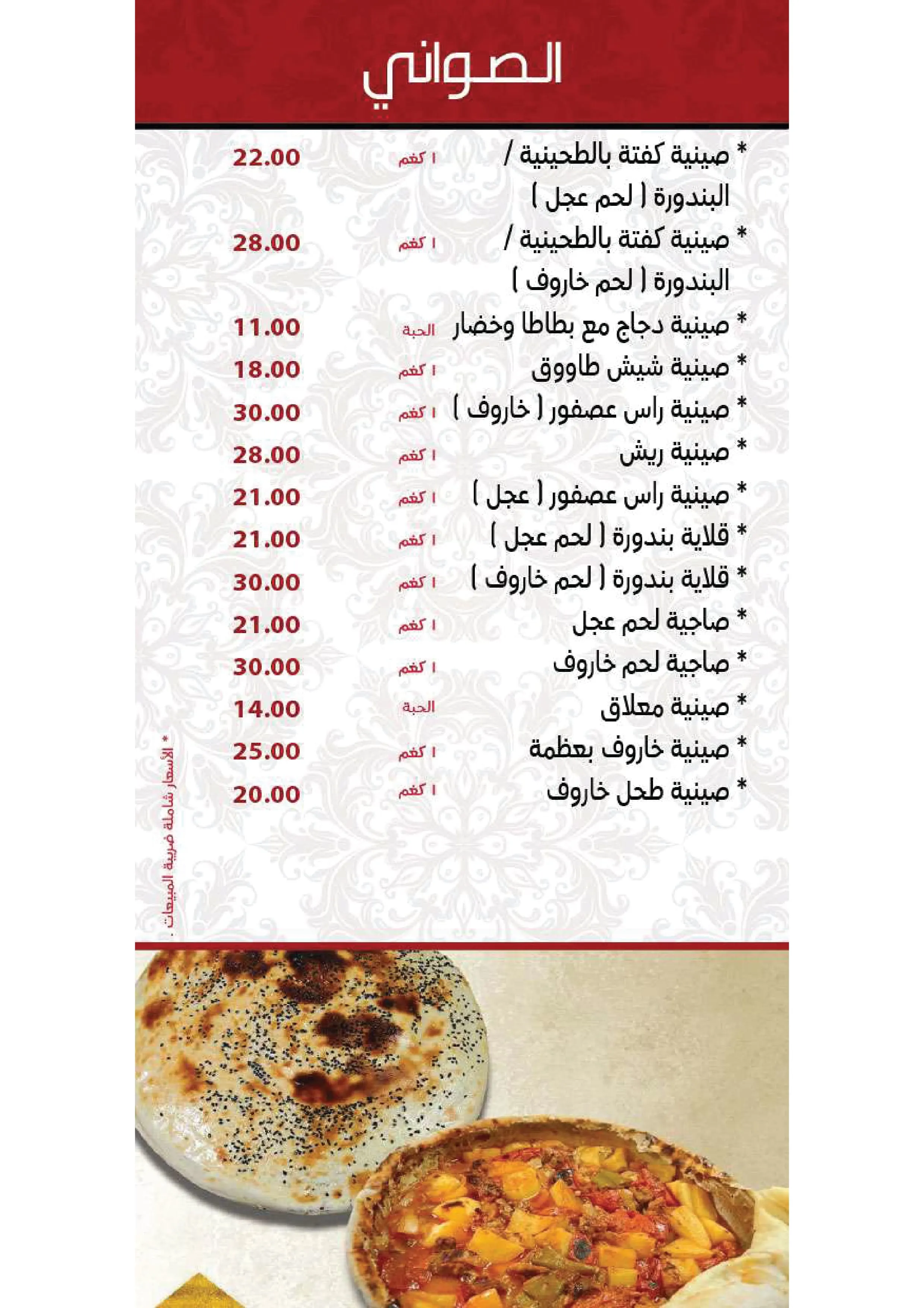 الصواني

| | | |
|---|---|---|
| * صينية كفتة بالطحينية / البندورة ( لحم عجل ) | ١ كغم | 22.00 |
| * صينية كفتة بالطحينية / البندورة ( لحم خاروف ) | ١ كغم | 28.00 |
| * صينية دجاج مع بطاطا وخضار | الحبة | 11.00 |
| * صينية شيش طاووق | ١ كغم | 18.00 |
| * صينية راس عصفور ( خاروف ) | ١ كغم | 30.00 |
| * صينية ريش | ١ كغم | 28.00 |
| * صينية راس عصفور ( عجل ) | ١ كغم | 21.00 |
| * قلاية بندورة ( لحم عجل ) | ١ كغم | 21.00 |
| * قلاية بندورة ( لحم خاروف ) | ١ كغم | 30.00 |
| * صاجية لحم عجل | ١ كغم | 21.00 |
| * صاجية لحم خاروف | ١ كغم | 30.00 |
| * صينية معلاق | الحبة | 14.00 |
| * صينية خاروف بعظمة | ١ كغم | 25.00 |
| * صينية طحل خاروف | ١ كغم | 20.00 |

* الأسعار شاملة ضريبة المبيعات .